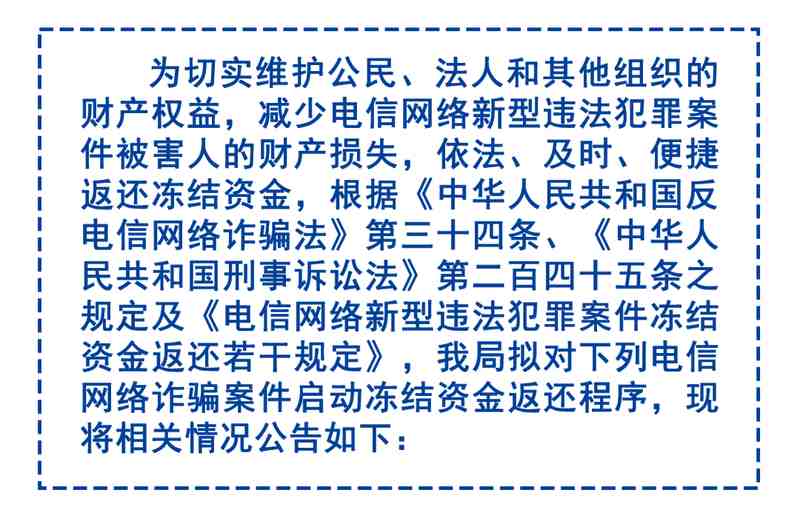 为切实维护公民、法人和其他组织的财产权益，减少电信网络新型违法犯罪案件被害人的财产损失，依法、及时、便捷返还冻结资金，根据《中华人民共和国反电信网络诈骗法》第三十四条、《中华人民共和国刑事诉讼法》第二百四十五条之规定及《电信网络新型违法犯罪案件冻结资金返还若干规定》，我局拟对下列电信网络诈骗案件启动冻结资金返还程序，现将相关情况公告如下：